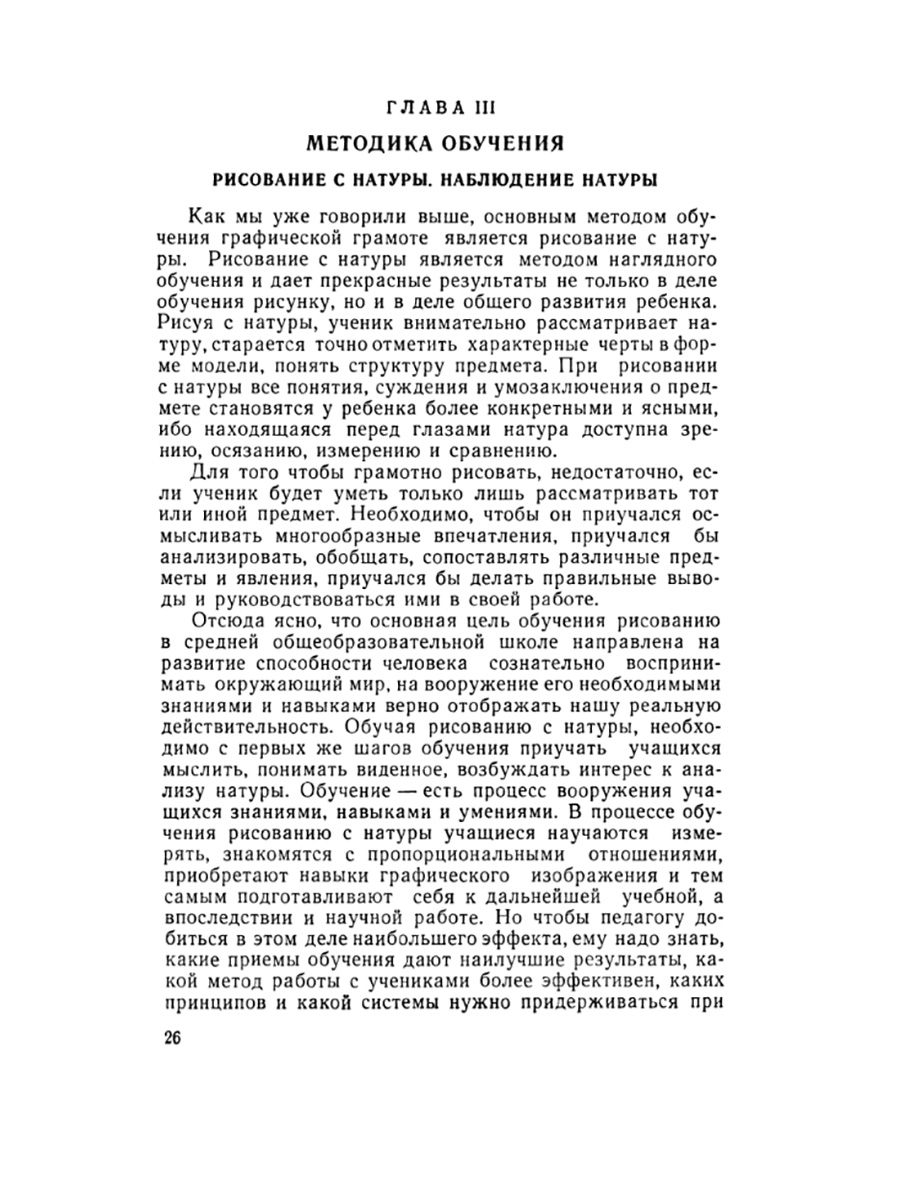 ГЛАВА III

МЕТОДИКА ОБУЧЕНИЯ

РИСОВАНИЕ С НАТУРЫ. НАБЛЮДЕНИЕ НАТУРЫ

Как мы уже говорили выше, основным методом обучения графической грамоте является рисование с натуры. Рисование с натуры является методом наглядного обучения и дает прекрасные результаты не только в деле обучения рисунку, но и в деле общего развития ребенка. Рисуя с натуры, ученик внимательно рассматривает натуру, старается точно отметить характерные черты в форме модели, понять структуру предмета. При рисовании с натуры все понятия, суждения и умозаключения о предмете становятся у ребенка более конкретными и ясными, ибо находящаяся перед глазами натура доступна зрению, осязанию, измерению и сравнению.

Для того чтобы грамотно рисовать, недостаточно, если ученик будет уметь только лишь рассматривать тот или иной предмет. Необходимо, чтобы он приучался осмысливать многообразные впечатления, приучался бы анализировать, обобщать, сопоставлять различные предметы и явления, приучался бы делать правильные выводы и руководствоваться ими в своей работе.

Отсюда ясно, что основная цель обучения рисованию в средней общеобразовательной школе направлена на развитие способности человека сознательно воспринимать окружающий мир, на вооружение его необходимыми знаниями и навыками верно отображать нашу реальную действительность. Обучая рисованию с натуры, необходимо с первых же шагов обучения приучать учащихся мыслить, понимать виденное, возбуждать интерес к анализу натуры. Обучение — есть процесс вооружения учащихся знаниями, навыками и умениями. В процессе обучения рисованию с натуры учащиеся научаются измерять, знакомятся с пропорциональными отношениями, приобретают навыки графического изображения и тем самым подготавливают себя к дальнейшей учебной, а впоследствии и научной работе. Но чтобы педагогу добиться в этом деле наибольшего эффекта, ему надо знать, какие приемы обучения дают наилучшие результаты, какой метод работы с учениками более эффективен, каких принципов и какой системы нужно придерживаться при

26